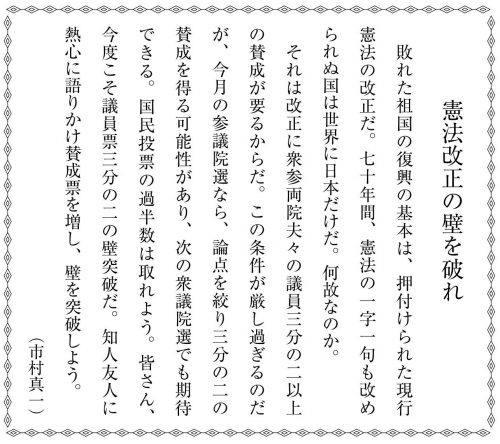 憲法改正の壁を破れ

敗れた祖国の復興の基本は、押付けられた現行憲法の改正だ。七十年間、憲法の一字一句も改められぬ国は世界に日本だけだ。何故なのか。

それは改正に衆参両院夫々の議員三分の二以上の賛成が要るからだ。この条件が厳し過ぎるのだが、今月の参議院選なら、論点を絞り三分の二の賛成を得る可能性があり、次の衆議院選でも期待できる。国民投票の過半数は取れよう。皆さん、今度こそ議員票三分の二の壁突破だ。知人友人に熱心に語りかけ賛成票を増し、壁を突破しよう。

（市村真一）